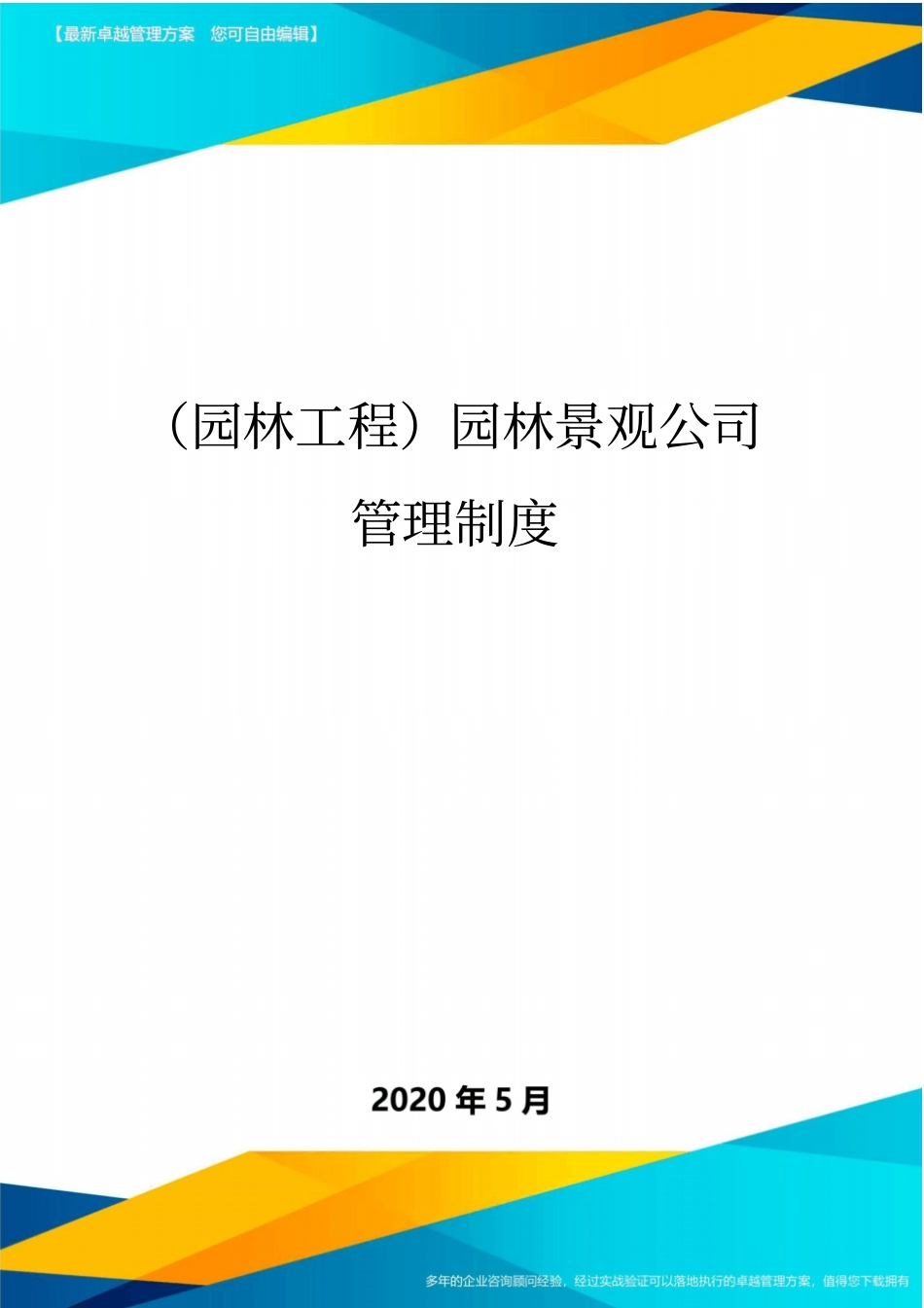 【最新卓越管理方案　您可自由编辑】

（园林工程）园林景观公司管理制度

2020 年 5 月

多年的企业咨询顾问经验，经过实战验证可以落地执行的卓越管理方案，值得您下载拥有